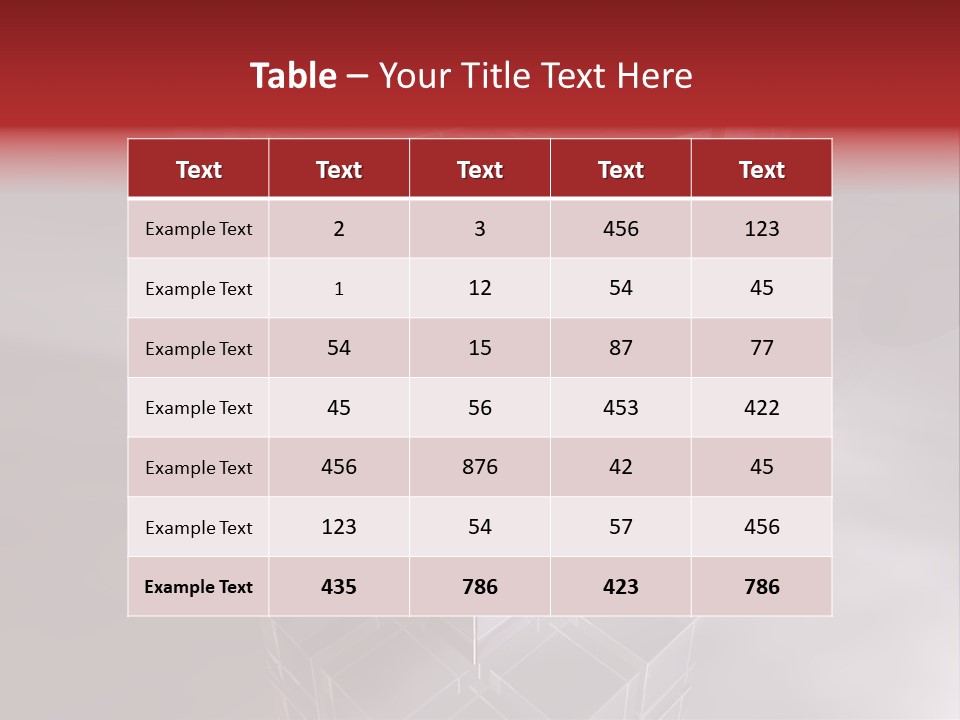 Table – Your Title Text Here

| Text | Text | Text | Text | Text |
|---|---|---|---|---|
| Example Text | 2 | 3 | 456 | 123 |
| Example Text | 1 | 12 | 54 | 45 |
| Example Text | 54 | 15 | 87 | 77 |
| Example Text | 45 | 56 | 453 | 422 |
| Example Text | 456 | 876 | 42 | 45 |
| Example Text | 123 | 54 | 57 | 456 |
| Example Text | 435 | 786 | 423 | 786 |